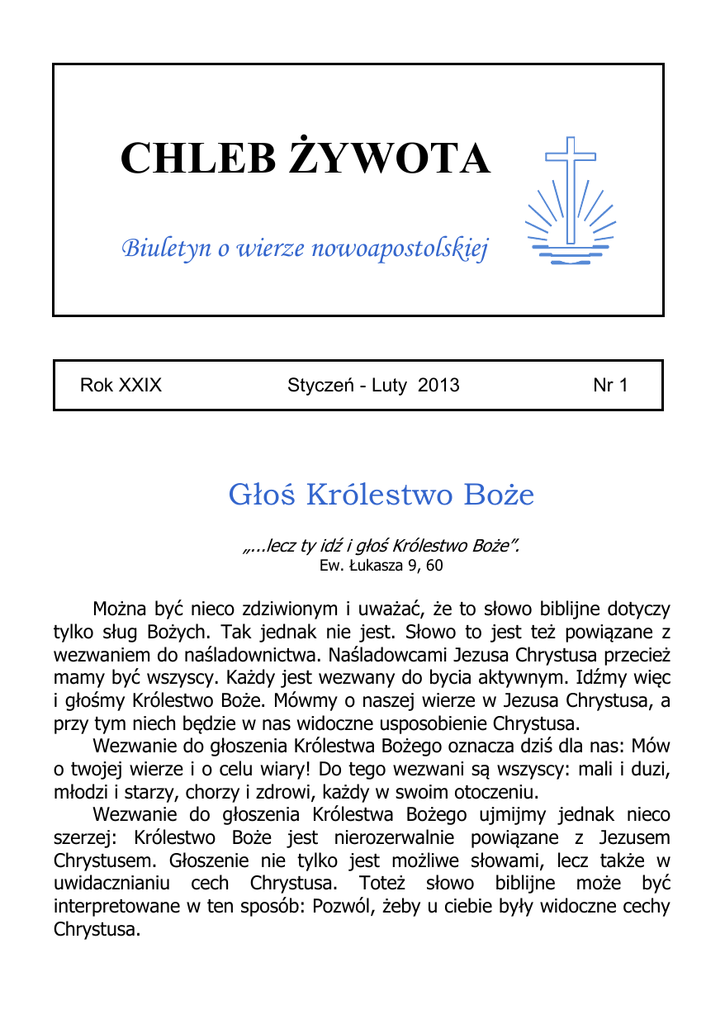 CHLEB ŻYWOTA

Biuletyn o wierze nowoapostolskiej

Rok XXIX Styczeń - Luty 2013 Nr 1

Głoś Królestwo Boże

„...lecz ty idź i głoś Królestwo Boże".
Ew. Łukasza 9, 60

Można być nieco zdziwionym i uważać, że to słowo biblijne dotyczy tylko sług Bożych. Tak jednak nie jest. Słowo to jest też powiązane z wezwaniem do naśladownictwa. Naśladowcami Jezusa Chrystusa przecież mamy być wszyscy. Każdy jest wezwany do bycia aktywnym. Idźmy więc i głośmy Królestwo Boże. Mówmy o naszej wierze w Jezusa Chrystusa, a przy tym niech będzie w nas widoczne usposobienie Chrystusa.

Wezwanie do głoszenia Królestwa Bożego oznacza dziś dla nas: Mów o twojej wierze i o celu wiary! Do tego wezwani są wszyscy: mali i duzi, młodzi i starzy, chorzy i zdrowi, każdy w swoim otoczeniu.

Wezwanie do głoszenia Królestwa Bożego ujmijmy jednak nieco szerzej: Królestwo Boże jest nierozerwalnie powiązane z Jezusem Chrystusem. Głoszenie nie tylko jest możliwe słowami, lecz także w uwidacznianiu cech Chrystusa. Toteż słowo biblijne może być interpretowane w ten sposób: Pozwól, żeby u ciebie były widoczne cechy Chrystusa.